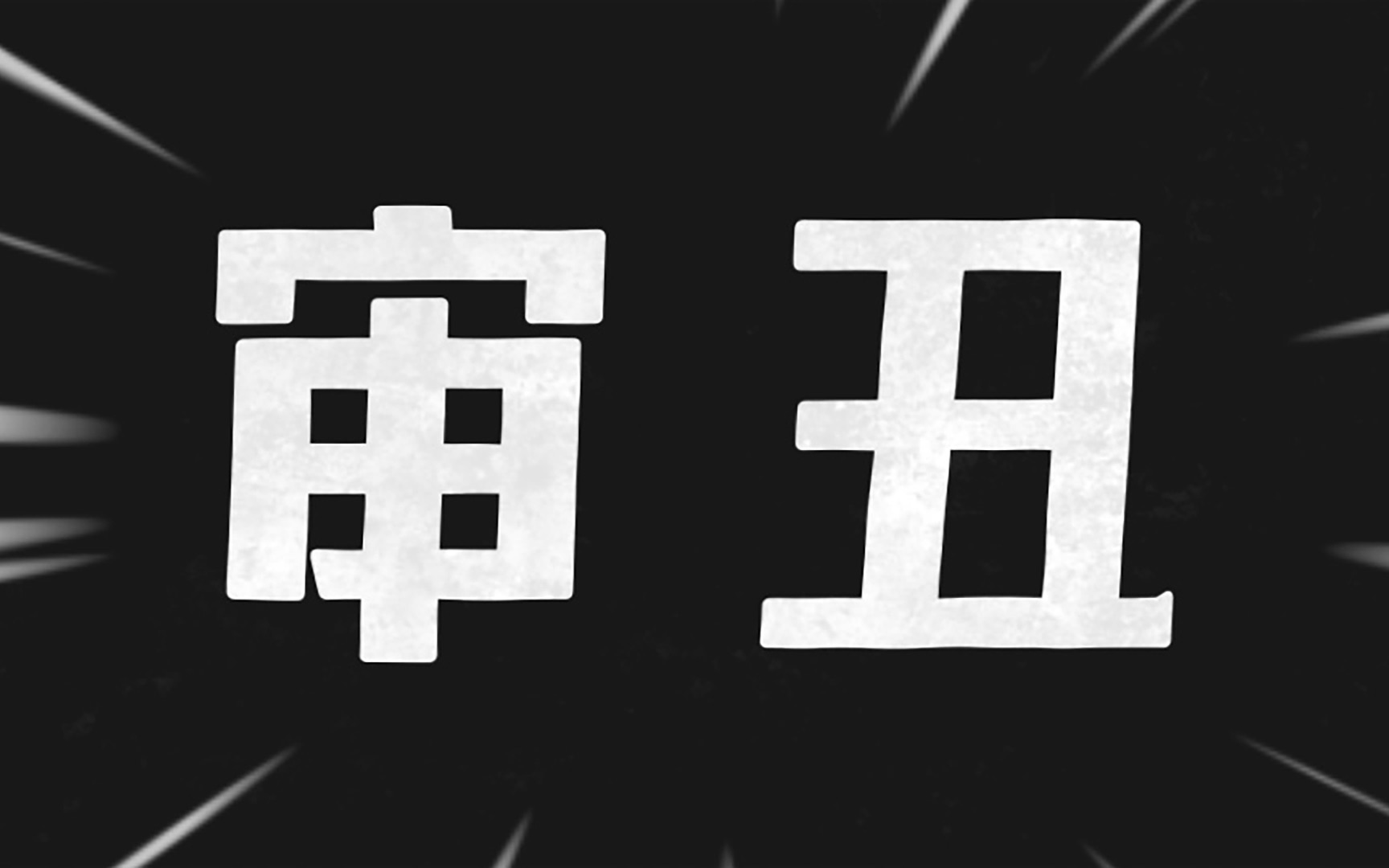 审丑